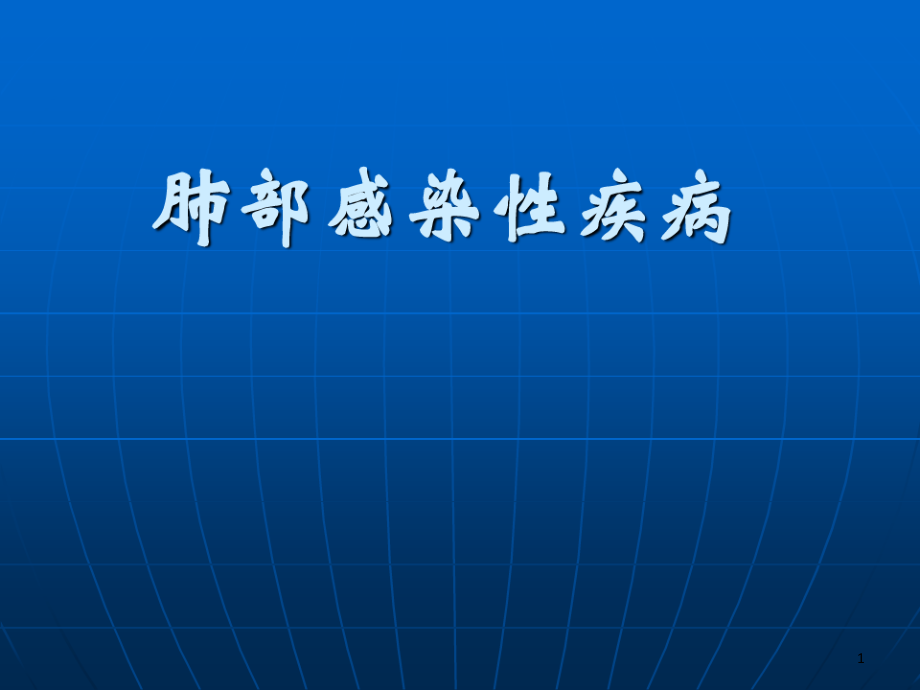 肺部感染性疾病

1